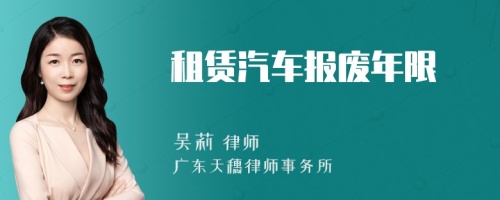 租赁汽车报废年限

吴莉 律师
广东天穗律师事务所